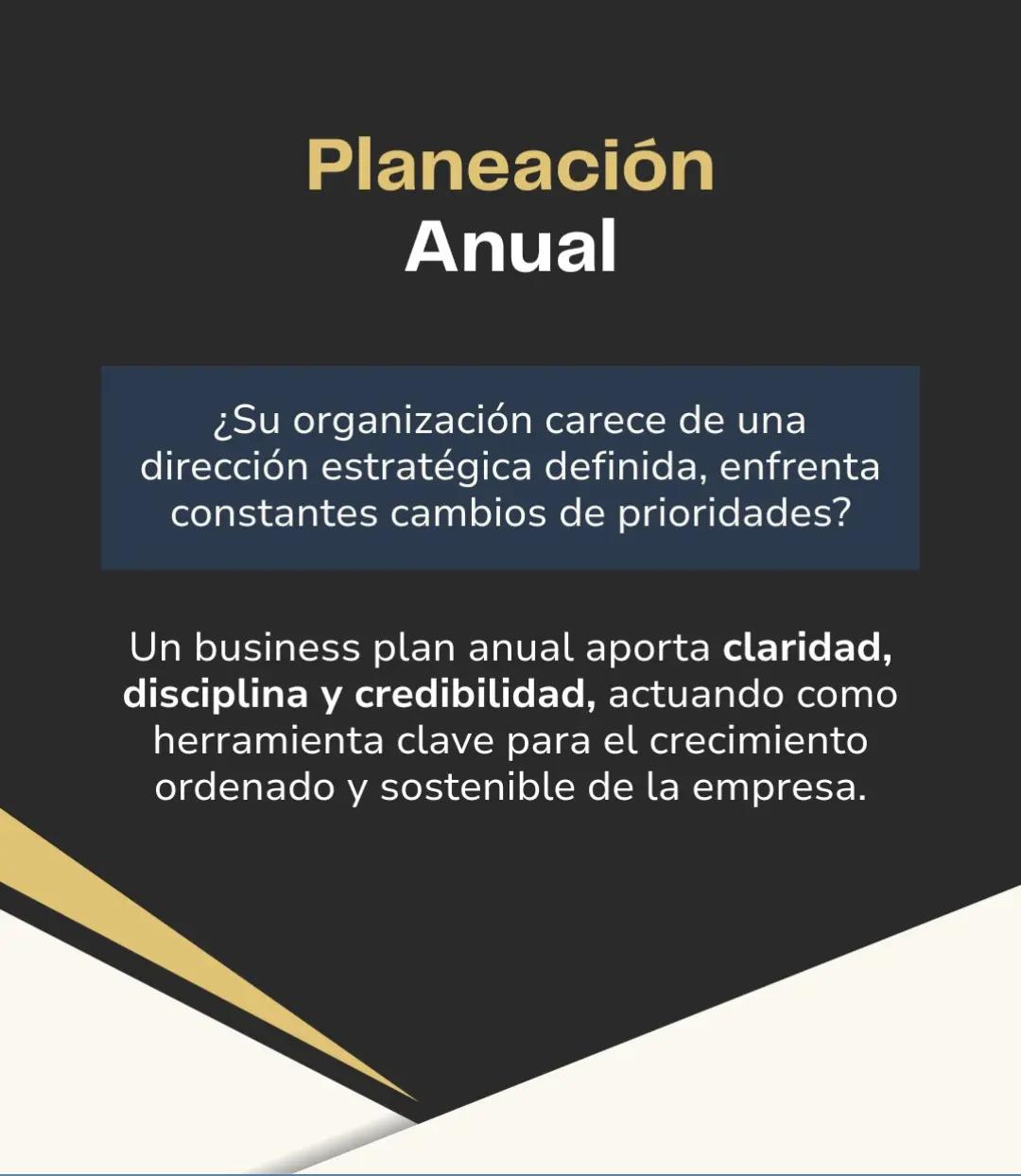 Planeación
Anual

¿Su organización carece de una dirección estratégica definida, enfrenta constantes cambios de prioridades?

Un business plan anual aporta claridad, disciplina y credibilidad, actuando como herramienta clave para el crecimiento ordenado y sostenible de la empresa.